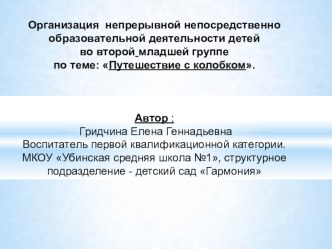 Организация непрерывной непосредственно образовательной деятельности детей во второй_младшей группе по теме: «Путешествие с колобком».

Автор :
Гридчина Елена Геннадьевна
Воспитатель первой квалификационной категории.
МКОУ «Убинская средняя школа №1», структурное подразделение - детский сад «Гармония»